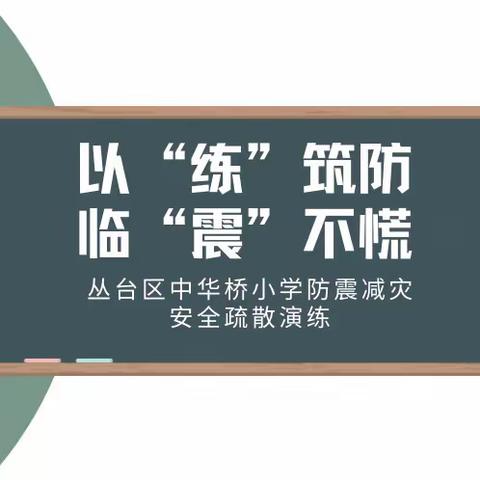 以“练”筑防
临“震”不慌

丛台区中华桥小学防震减灾
安全疏散演练